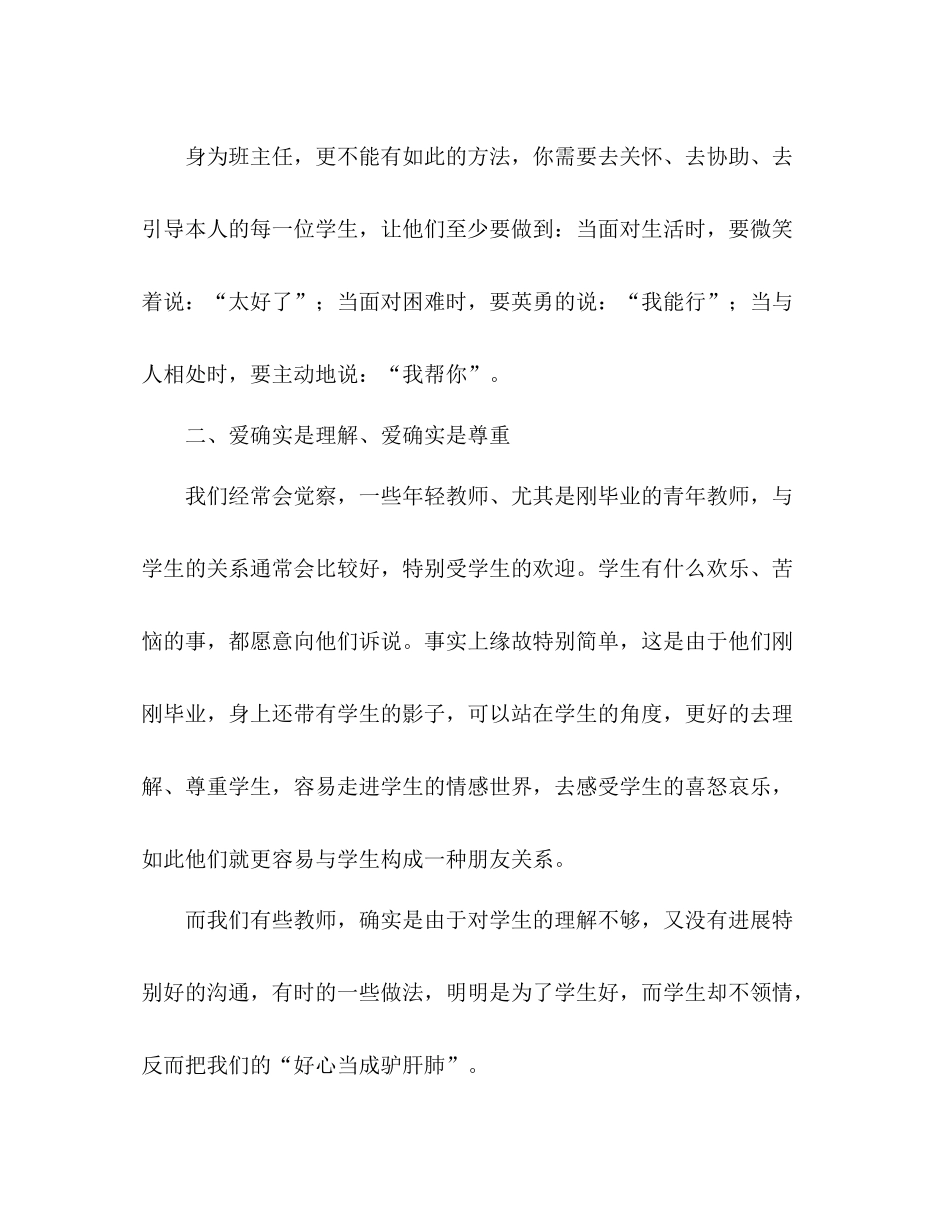 身为班主任，更不能有如此的方法，你需要去关怀、去协助、去引导本人的每一位学生，让他们至少要做到：当面对生活时，要微笑着说：“太好了”；当面对困难时，要英勇的说：“我能行”；当与人相处时，要主动地说：“我帮你”。

二、爱确实是理解、爱确实是尊重

我们经常会觉察，一些年轻教师、尤其是刚毕业的青年教师，与学生的关系通常会比较好，特别受学生的欢迎。学生有什么欢乐、苦恼的事，都愿意向他们诉说。事实上缘故特别简单，这是由于他们刚刚毕业，身上还带有学生的影子，可以站在学生的角度，更好的去理解、尊重学生，容易走进学生的情感世界，去感受学生的喜怒哀乐，如此他们就更容易与学生构成一种朋友关系。

而我们有些教师，确实是由于对学生的理解不够，又没有进展特别好的沟通，有时的一些做法，明明是为了学生好，而学生却不领情，反而把我们的“好心当成驴肝肺”。